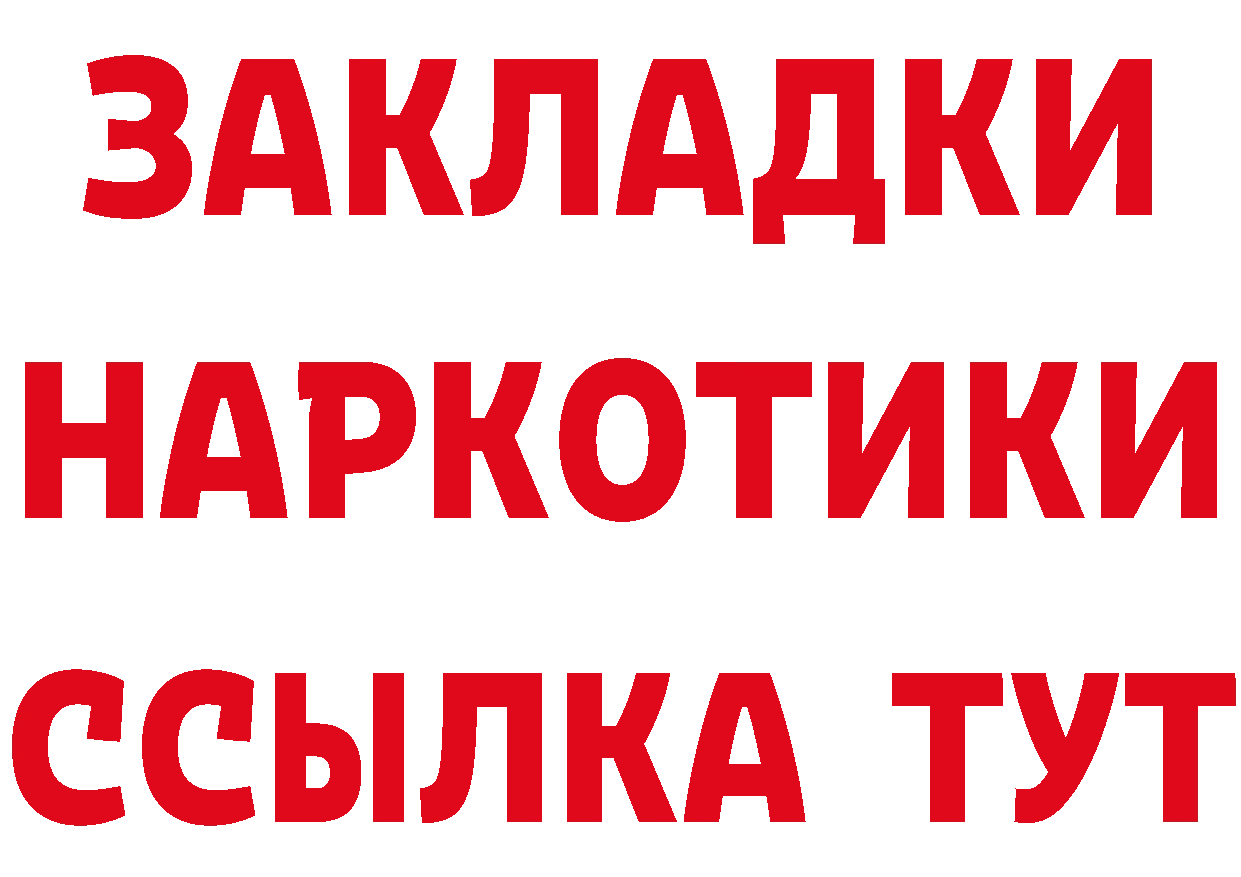 ЗАКЛАДКИ
НАРКОТИКИ
ССЫЛКА ТУТ